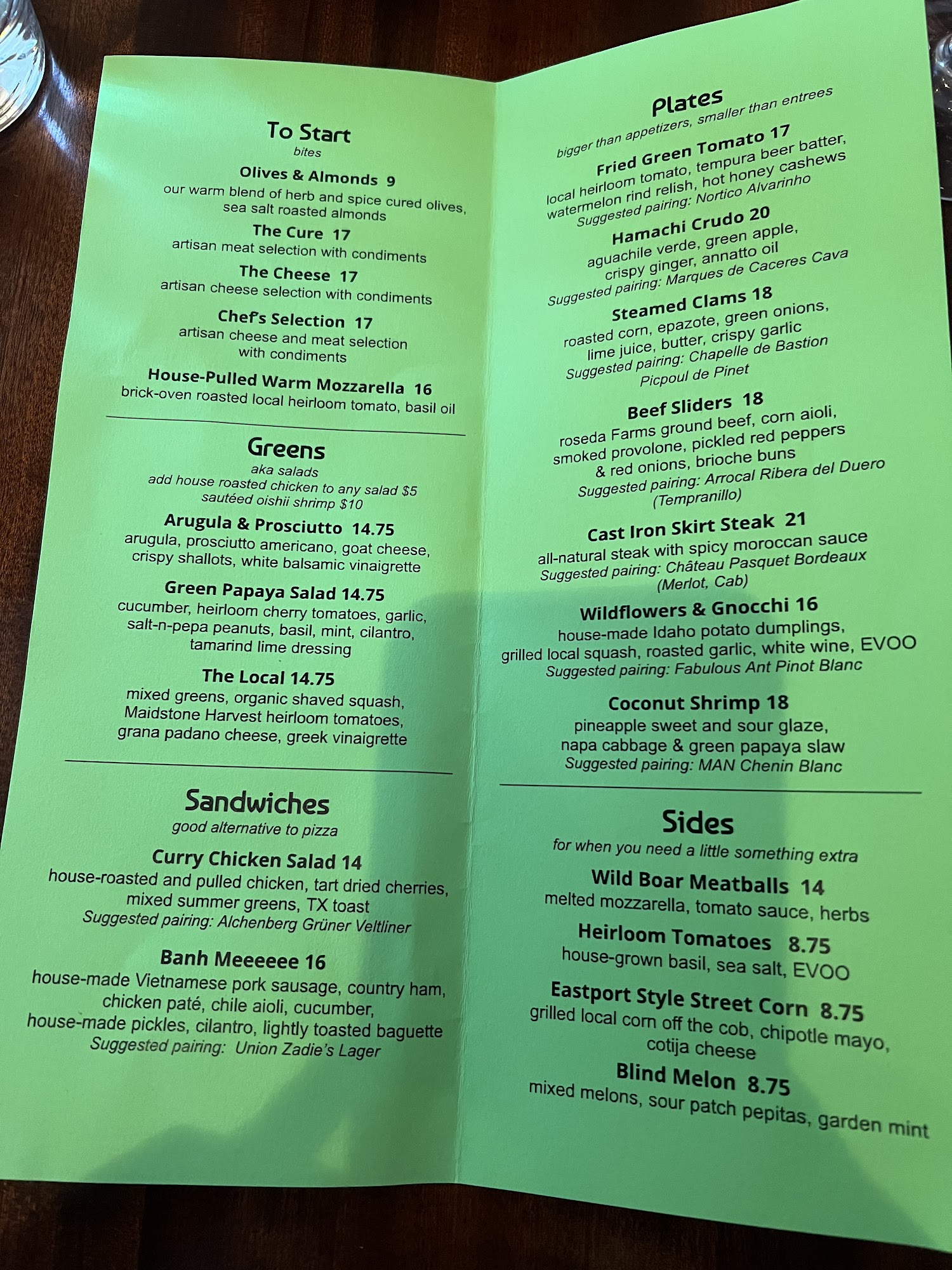 To Start
bites

Olives & Almonds 9
our warm blend of herb and spice cured olives, sea salt roasted almonds

The Cure 17
artisan meat selection with condiments

The Cheese 17
artisan cheese selection with condiments

Chef's Selection 17
artisan cheese and meat selection with condiments

House-Pulled Warm Mozzarella 16
brick-oven roasted local heirloom tomato, basil oil

Greens
aka salads
add house roasted chicken to any salad $5
sautéed oishii shrimp $10

Arugula & Prosciutto 14.75
arugula, prosciutto americano, goat cheese, crispy shallots, white balsamic vinaigrette

Green Papaya Salad 14.75
cucumber, heirloom cherry tomatoes, garlic, salt-n-pepa peanuts, basil, mint, cilantro, tamarind lime dressing

The Local 14.75
mixed greens, organic shaved squash, Maidstone Harvest heirloom tomatoes, grana padano cheese, greek vinaigrette

Sandwiches
good alternative to pizza

Curry Chicken Salad 14
house-roasted and pulled chicken, tart dried cherries, mixed summer greens, TX toast
Suggested pairing: Alchenberg Grüner Veltliner

Banh Meeeeee 16
house-made Vietnamese pork sausage, country ham, chicken paté, chile aioli, cucumber, house-made pickles, cilantro, lightly toasted baguette
Suggested pairing: Union Zadie's Lager

Plates
bigger than appetizers, smaller than entrees

Fried Green Tomato 17
local heirloom tomato, tempura beer batter, watermelon rind relish, hot honey cashews
Suggested pairing: Nortico Alvarinho

Hamachi Crudo 20
aguachile verde, green apple, crispy ginger, annatto oil
Suggested pairing: Marques de Caceres Cava

Steamed Clams 18
roasted corn, epazote, green onions, lime juice, butter, crispy garlic
Suggested pairing: Chapelle de Bastion Picpoul de Pinet

Beef Sliders 18
roseda Farms ground beef, corn aioli, smoked provolone, pickled red peppers & red onions, brioche buns
Suggested pairing: Arrocal Ribera del Duero (Tempranillo)

Cast Iron Skirt Steak 21
all-natural steak with spicy moroccan sauce
Suggested pairing: Château Pasquet Bordeaux (Merlot, Cab)

Wildflowers & Gnocchi 16
house-made Idaho potato dumplings, grilled local squash, roasted garlic, white wine, EVOO
Suggested pairing: Fabulous Ant Pinot Blanc

Coconut Shrimp 18
pineapple sweet and sour glaze, napa cabbage & green papaya slaw
Suggested pairing: MAN Chenin Blanc

Sides
for when you need a little something extra

Wild Boar Meatballs 14
melted mozzarella, tomato sauce, herbs

Heirloom Tomatoes 8.75
house-grown basil, sea salt, EVOO

Eastport Style Street Corn 8.75
grilled local corn off the cob, chipotle mayo, cotija cheese

Blind Melon 8.75
mixed melons, sour patch pepitas, garden mint